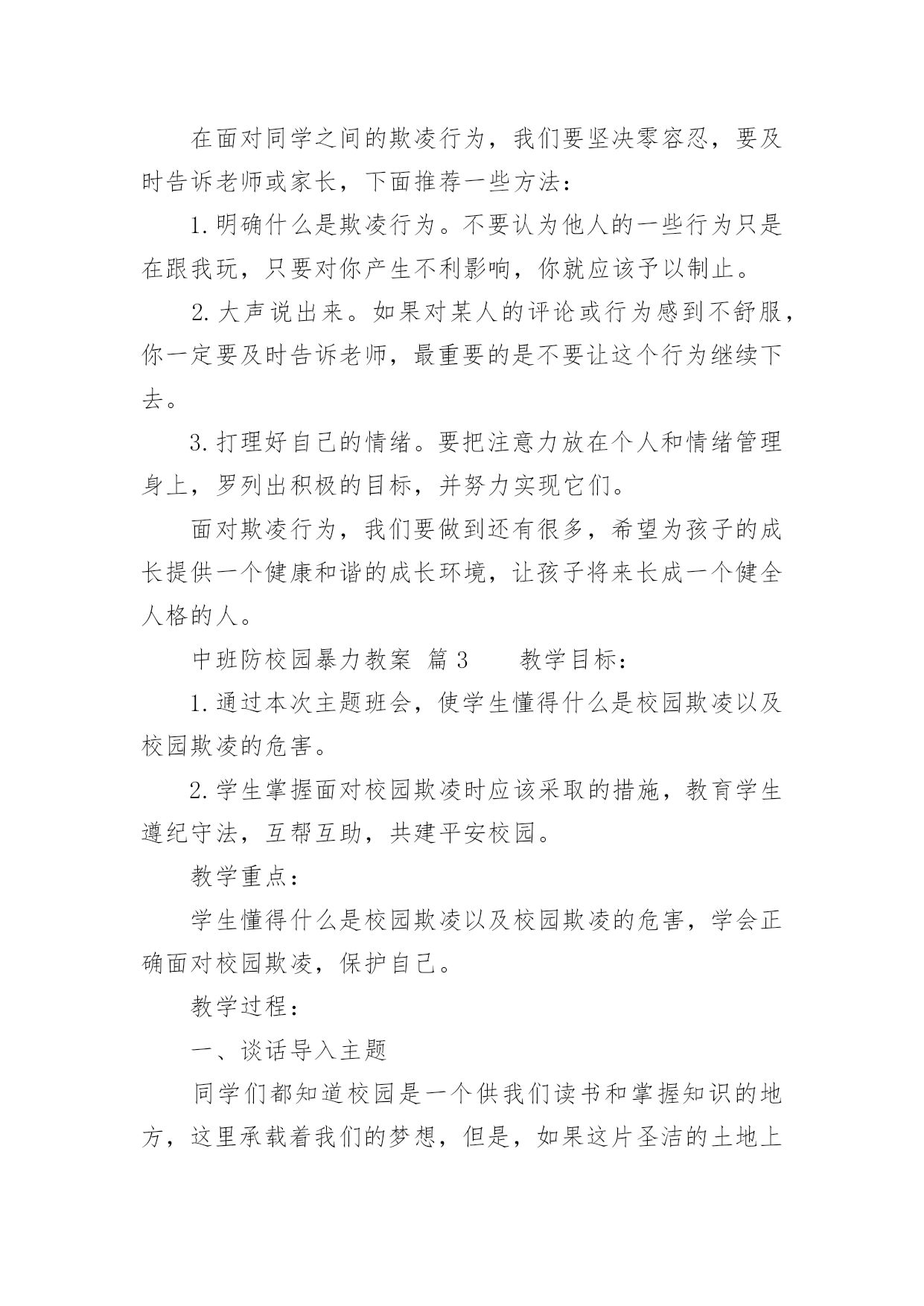 在面对同学之间的欺凌行为，我们要坚决零容忍，要及时告诉老师或家长，下面推荐一些方法：

1.明确什么是欺凌行为。不要认为他人的一些行为只是在跟我玩，只要对你产生不利影响，你就应该予以制止。

2.大声说出来。如果对某人的评论或行为感到不舒服，你一定要及时告诉老师，最重要的是不要让这个行为继续下去。

3.打理好自己的情绪。要把注意力放在个人和情绪管理身上，罗列出积极的目标，并努力实现它们。

面对欺凌行为，我们要做到还有很多，希望为孩子的成长提供一个健康和谐的成长环境，让孩子将来长成一个健全人格的人。

中班防校园暴力教案 篇3　　教学目标：

1.通过本次主题班会，使学生懂得什么是校园欺凌以及校园欺凌的危害。

2.学生掌握面对校园欺凌时应该采取的措施，教育学生遵纪守法，互帮互助，共建平安校园。

教学重点：

学生懂得什么是校园欺凌以及校园欺凌的危害，学会正确面对校园欺凌，保护自己。

教学过程：

一、谈话导入主题

同学们都知道校园是一个供我们读书和掌握知识的地方，这里承载着我们的梦想，但是，如果这片圣洁的土地上